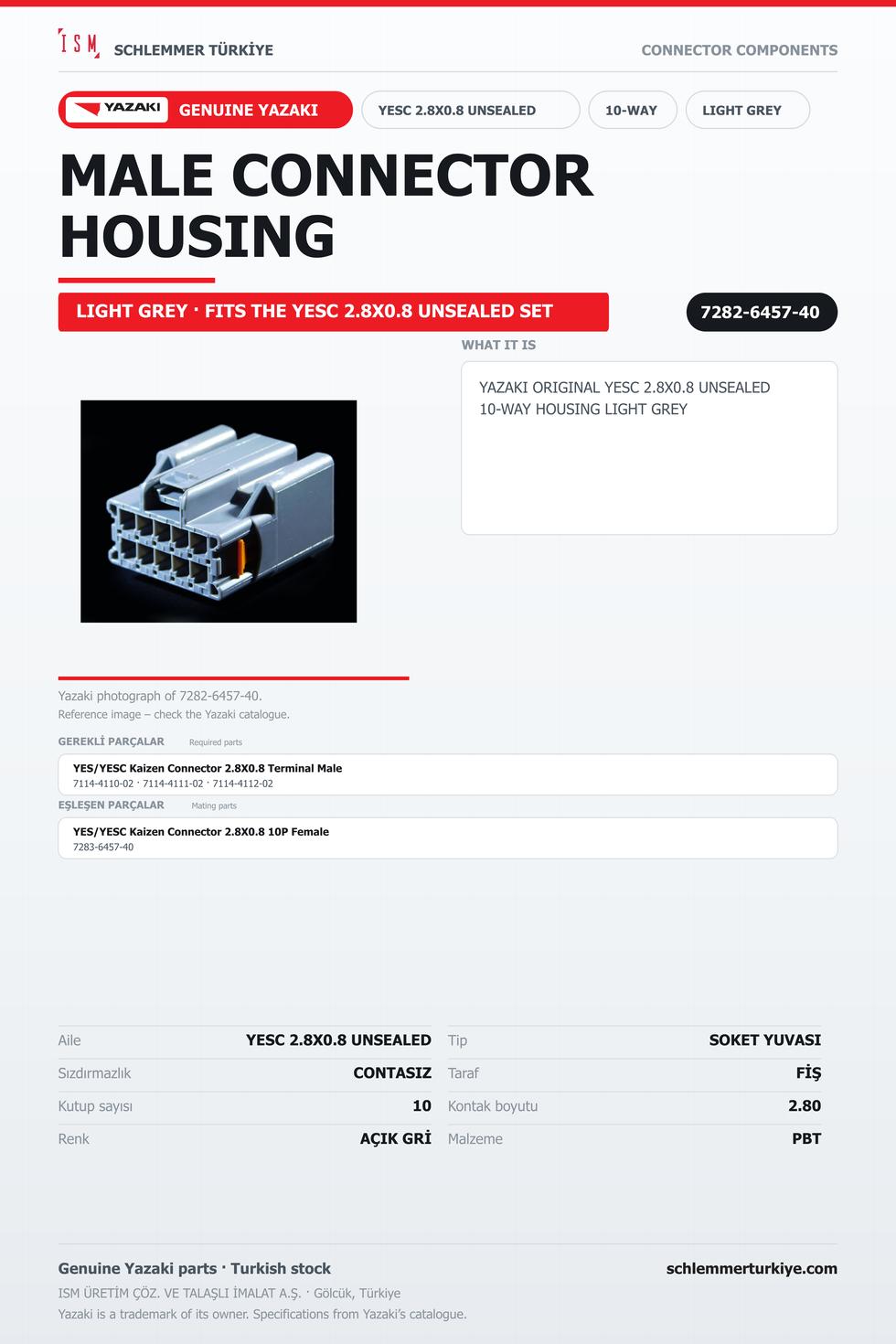 ISM SCHLEMMER TÜRKİYE

CONNECTOR COMPONENTS

YAZAKI GENUINE YAZAKI

YESC 2.8X0.8 UNSEALED

10-WAY

LIGHT GREY

MALE CONNECTOR HOUSING

LIGHT GREY · FITS THE YESC 2.8X0.8 UNSEALED SET

7282-6457-40

WHAT IT IS

YAZAKI ORIGINAL YESC 2.8X0.8 UNSEALED 10-WAY HOUSING LIGHT GREY

Yazaki photograph of 7282-6457-40.
Reference image – check the Yazaki catalogue.

GEREKLİ PARÇALAR Required parts

YES/YESC Kaizen Connector 2.8X0.8 Terminal Male
7114-4110-02 · 7114-4111-02 · 7114-4112-02

EŞLEŞEN PARÇALAR Mating parts

YES/YESC Kaizen Connector 2.8X0.8 10P Female
7283-6457-40

Aile YESC 2.8X0.8 UNSEALED
Sızdırmazlık CONTASIZ
Kutup sayısı 10
Renk AÇIK GRİ

Tip SOKET YUVASI
Taraf FİŞ
Kontak boyutu 2.80
Malzeme PBT

Genuine Yazaki parts · Turkish stock

schlemmerturkiye.com

ISM ÜRETİM ÇÖZ. VE TALAŞLI İMALAT A.Ş. · Gölcük, Türkiye
Yazaki is a trademark of its owner. Specifications from Yazaki's catalogue.